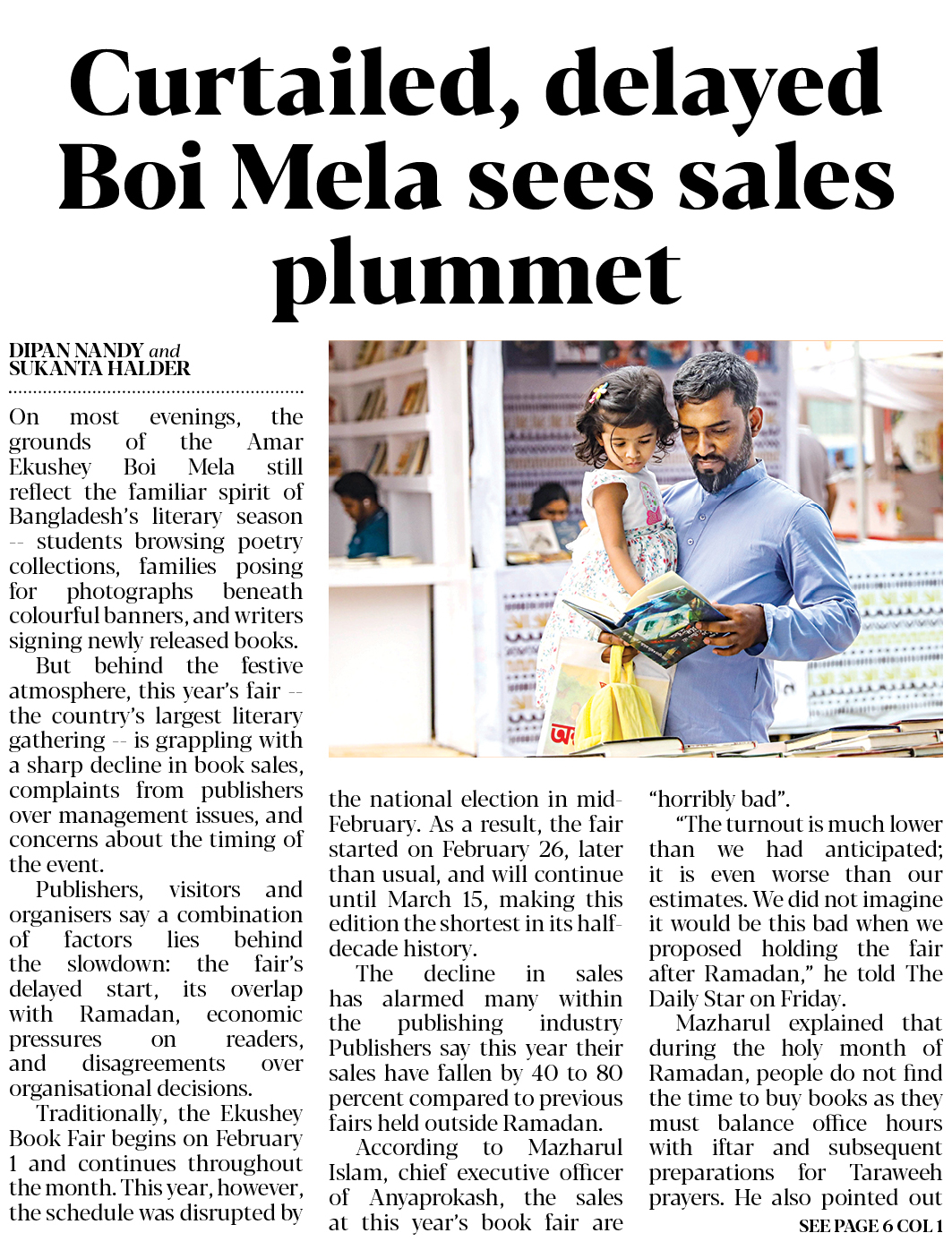 Curtailed, delayed Boi Mela sees sales plummet

DIPAN NANDY and SUKANTA HALDER

On most evenings, the grounds of the Amar Ekushey Boi Mela still reflect the familiar spirit of Bangladesh's literary season -- students browsing poetry collections, families posing for photographs beneath colourful banners, and writers signing newly released books.

But behind the festive atmosphere, this year's fair -- the country's largest literary gathering -- is grappling with a sharp decline in book sales, complaints from publishers over management issues, and concerns about the timing of the event.

Publishers, visitors and organisers say a combination of factors lies behind the slowdown: the fair's delayed start, its overlap with Ramadan, economic pressures on readers, and disagreements over organisational decisions.

Traditionally, the Ekushey Book Fair begins on February 1 and continues throughout the month. This year, however, the schedule was disrupted by the national election in mid-February. As a result, the fair started on February 26, later than usual, and will continue until March 15, making this edition the shortest in its half-decade history.

The decline in sales has alarmed many within the publishing industry Publishers say this year their sales have fallen by 40 to 80 percent compared to previous fairs held outside Ramadan.

According to Mazharul Islam, chief executive officer of Anyaprokash, the sales at this year's book fair are "horribly bad".

"The turnout is much lower than we had anticipated; it is even worse than our estimates. We did not imagine it would be this bad when we proposed holding the fair after Ramadan," he told The Daily Star on Friday.

Mazharul explained that during the holy month of Ramadan, people do not find the time to buy books as they must balance office hours with iftar and subsequent preparations for Taraweeh prayers. He also pointed out

SEE PAGE 6 COL 1